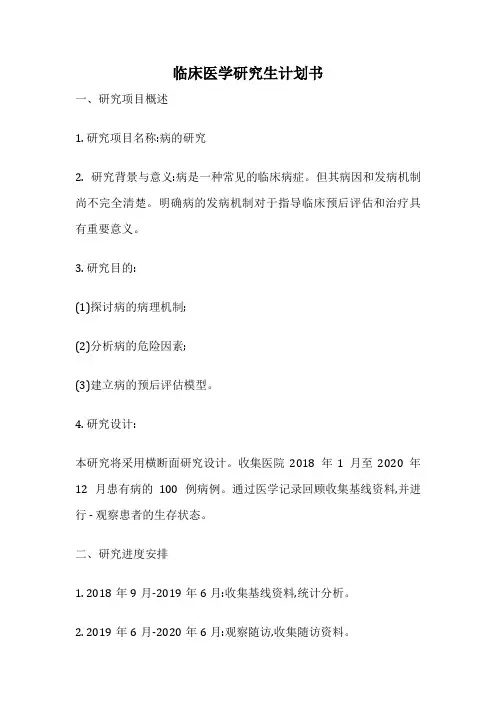 临床医学研究生计划书

一、研究项目概述

1. 研究项目名称:病的研究

2. 研究背景与意义:病是一种常见的临床病症。但其病因和发病机制尚不完全清楚。明确病的发病机制对于指导临床预后评估和治疗具有重要意义。

3. 研究目的:

(1)探讨病的病理机制;

(2)分析病的危险因素;

(3)建立病的预后评估模型。

4. 研究设计:

本研究将采用横断面研究设计。收集医院 2018 年 1 月至 2020 年 12 月患有病的 100 例病例。通过医学记录回顾收集基线资料,并进行 - 观察患者的生存状态。

二、研究进度安排

1. 2018 年 9 月-2019 年 6 月:收集基线资料,统计分析。

2. 2019 年 6 月-2020 年 6 月:观察随访,收集随访资料。